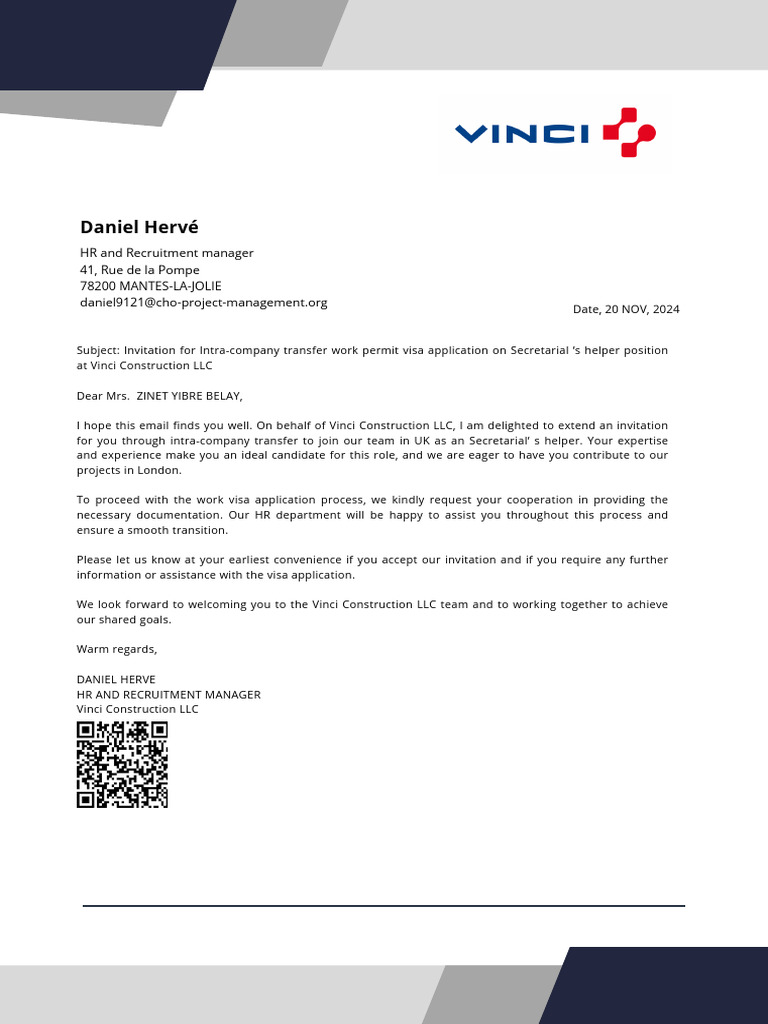 VINCI

Daniel Hervé

HR and Recruitment manager
41, Rue de la Pompe
78200 MANTES-LA-JOLIE
daniel9121@cho-project-management.org

Date, 20 NOV, 2024

Subject: Invitation for Intra-company transfer work permit visa application on Secretarial 's helper position at Vinci Construction LLC

Dear Mrs. ZINET YIBRE BELAY,

I hope this email finds you well. On behalf of Vinci Construction LLC, I am delighted to extend an invitation for you through intra-company transfer to join our team in UK as an Secretarial' s helper. Your expertise and experience make you an ideal candidate for this role, and we are eager to have you contribute to our projects in London.

To proceed with the work visa application process, we kindly request your cooperation in providing the necessary documentation. Our HR department will be happy to assist you throughout this process and ensure a smooth transition.

Please let us know at your earliest convenience if you accept our invitation and if you require any further information or assistance with the visa application.

We look forward to welcoming you to the Vinci Construction LLC team and to working together to achieve our shared goals.

Warm regards,

DANIEL HERVE
HR AND RECRUITMENT MANAGER
Vinci Construction LLC